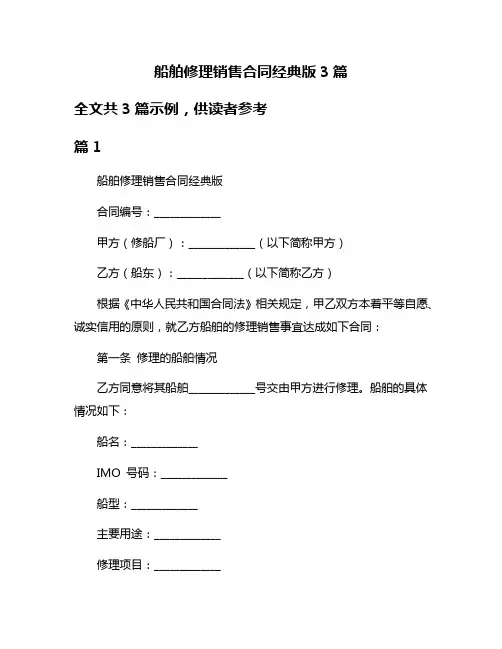 船舶修理销售合同经典版 3 篇

全文共 3 篇示例，供读者参考

篇 1

船舶修理销售合同经典版

合同编号：____________

甲方（修船厂）：____________（以下简称甲方）

乙方（船东）：____________（以下简称乙方）

根据《中华人民共和国合同法》相关规定，甲乙双方本着平等自愿、诚实信用的原则，就乙方船舶的修理销售事宜达成如下合同：

第一条 修理的船舶情况

乙方同意将其船舶____________号交由甲方进行修理。船舶的具体情况如下：

船名：____________

IMO 号码：____________

船型：____________

主要用途：____________

修理项目：____________